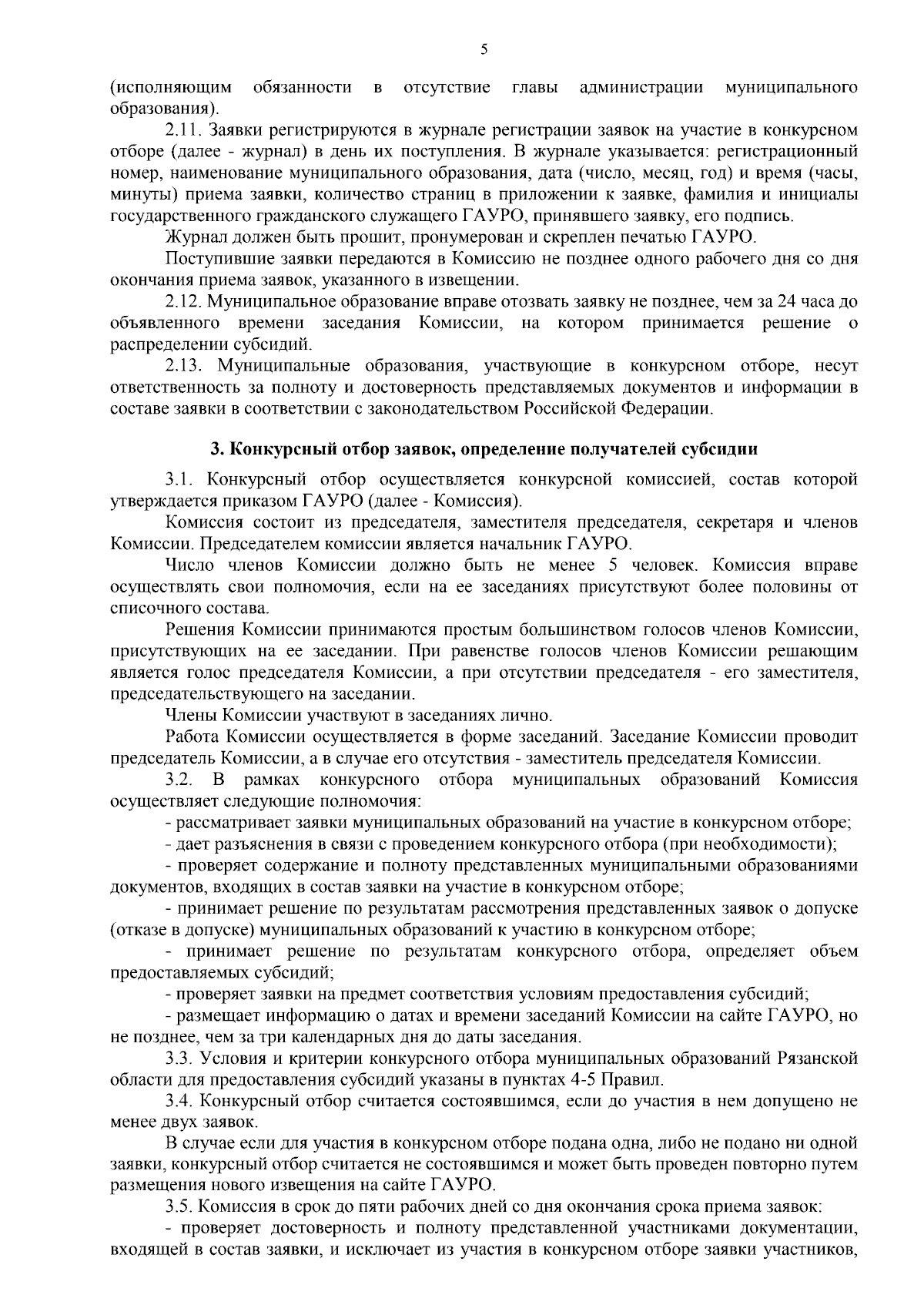 5

(исполняющим обязанности в отсутствие главы администрации муниципального образования).

2.11. Заявки регистрируются в журнале регистрации заявок на участие в конкурсном отборе (далее - журнал) в день их поступления. В журнале указывается: регистрационный номер, наименование муниципального образования, дата (число, месяц, год) и время (часы, минуты) приема заявки, количество страниц в приложении к заявке, фамилия и инициалы государственного гражданского служащего ГАУРО, принявшего заявку, его подпись.

Журнал должен быть прошит, пронумерован и скреплен печатью ГАУРО.

Поступившие заявки передаются в Комиссию не позднее одного рабочего дня со дня окончания приема заявок, указанного в извещении.

2.12. Муниципальное образование вправе отозвать заявку не позднее, чем за 24 часа до объявленного времени заседания Комиссии, на котором принимается решение о распределении субсидий.

2.13. Муниципальные образования, участвующие в конкурсном отборе, несут ответственность за полноту и достоверность представляемых документов и информации в составе заявки в соответствии с законодательством Российской Федерации.

3. Конкурсный отбор заявок, определение получателей субсидии

3.1. Конкурсный отбор осуществляется конкурсной комиссией, состав которой утверждается приказом ГАУРО (далее - Комиссия).

Комиссия состоит из председателя, заместителя председателя, секретаря и членов Комиссии. Председателем комиссии является начальник ГАУРО.

Число членов Комиссии должно быть не менее 5 человек. Комиссия вправе осуществлять свои полномочия, если на ее заседаниях присутствуют более половины от списочного состава.

Решения Комиссии принимаются простым большинством голосов членов Комиссии, присутствующих на ее заседании. При равенстве голосов членов Комиссии решающим является голос председателя Комиссии, а при отсутствии председателя - его заместителя, председательствующего на заседании.

Члены Комиссии участвуют в заседаниях лично.

Работа Комиссии осуществляется в форме заседаний. Заседание Комиссии проводит председатель Комиссии, а в случае его отсутствия - заместитель председателя Комиссии.

3.2. В рамках конкурсного отбора муниципальных образований Комиссия осуществляет следующие полномочия:

- рассматривает заявки муниципальных образований на участие в конкурсном отборе;

- дает разъяснения в связи с проведением конкурсного отбора (при необходимости);

- проверяет содержание и полноту представленных муниципальными образованиями документов, входящих в состав заявки на участие в конкурсном отборе;

- принимает решение по результатам рассмотрения представленных заявок о допуске (отказе в допуске) муниципальных образований к участию в конкурсном отборе;

- принимает решение по результатам конкурсного отбора, определяет объем предоставляемых субсидий;

- проверяет заявки на предмет соответствия условиям предоставления субсидий;

- размещает информацию о датах и времени заседаний Комиссии на сайте ГАУРО, но не позднее, чем за три календарных дня до даты заседания.

3.3. Условия и критерии конкурсного отбора муниципальных образований Рязанской области для предоставления субсидий указаны в пунктах 4-5 Правил.

3.4. Конкурсный отбор считается состоявшимся, если до участия в нем допущено не менее двух заявок.

В случае если для участия в конкурсном отборе подана одна, либо не подано ни одной заявки, конкурсный отбор считается не состоявшимся и может быть проведен повторно путем размещения нового извещения на сайте ГАУРО.

3.5. Комиссия в срок до пяти рабочих дней со дня окончания срока приема заявок:

- проверяет достоверность и полноту представленной участниками документации, входящей в состав заявки, и исключает из участия в конкурсном отборе заявки участников,